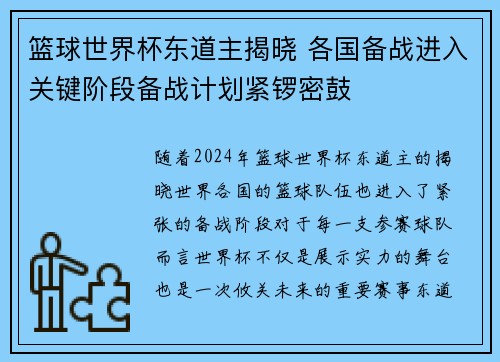 篮球世界杯东道主揭晓 各国备战进入关键阶段备战计划紧锣密鼓

随着2024年篮球世界杯东道主的揭晓世界各国的篮球队伍也进入了紧张的备战阶段对于每一支参赛球队而言世界杯不仅是展示实力的舞台也是一次攸关未来的重要赛事东道